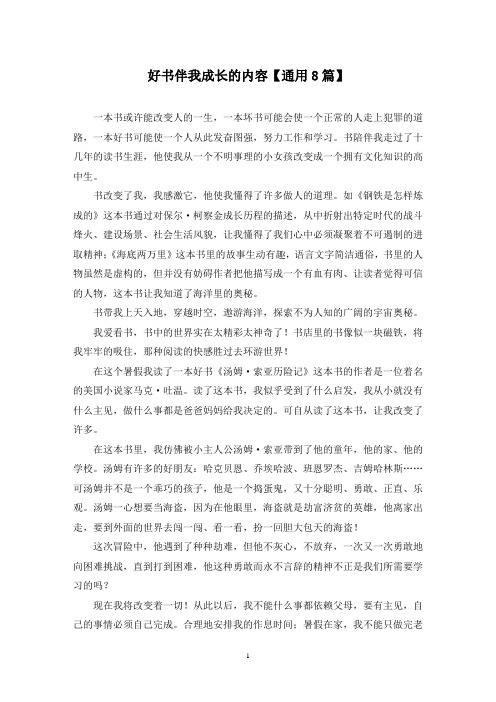 好书伴我成长的内容【通用8篇】

一本书或许能改变人的一生，一本坏书可能会使一个正常的人走上犯罪的道路，一本好书可能使一个人从此发奋图强，努力工作和学习。书陪伴我走过了十几年的读书生涯，他使我从一个不明事理的小女孩改变成一个拥有文化知识的高中生。

书改变了我，我感激它，他使我懂得了许多做人的道理。如《钢铁是怎样炼成的》这本书通过对保尔·柯察金成长历程的描述，从中折射出特定时代的战斗烽火、建设场景、社会生活风貌，让我懂得了我们心中必须凝聚着不可遏制的进取精神；《海底两万里》这本书里的故事生动有趣，语言文字简洁通俗，书里的人物虽然是虚构的，但并没有妨碍作者把他描写成一个有血有肉、让读者觉得可信的人物，这本书让我知道了海洋里的奥秘。

书带我上天入地，穿越时空，遨游海洋，探索不为人知的广阔的宇宙奥秘。

我爱看书，书中的世界实在太精彩太神奇了！书店里的书像似一块磁铁，将我牢牢的吸住，那种阅读的快感胜过去环游世界！

在这个暑假我读了一本好书《汤姆·索亚历险记》这本书的作者是一位着名的美国小说家马克·吐温。读了这本书，我似乎受到了什么启发，我从小就没有什么主见，做什么事都是爸爸妈妈给我决定的。可自从读了这本书，让我改变了许多。

在这本书里，我仿佛被小主人公汤姆·索亚带到了他的童年，他的家、他的学校。汤姆有许多的好朋友：哈克贝恩、乔埃哈波、班恩罗杰、吉姆哈林斯……可汤姆并不是一个乖巧的孩子，他是一个捣蛋鬼，又十分聪明、勇敢、正直、乐观。汤姆一心想要当海盗，因为在他眼里，海盗就是劫富济贫的英雄，他离家出走，要到外面的世界去闯一闯、看一看，扮一回胆大包天的海盗！

这次冒险中，他遇到了种种劫难，但他不灰心，不放弃，一次又一次勇敢地向困难挑战，直到打到困难，他这种勇敢而永不言辞的精神不正是我们所需要学习的吗？

现在我将改变着一切！从此以后，我不能什么事都依赖父母，要有主见，自己的事情必须自己完成。合理地安排我的作息时间：暑假在家，我不能只做完老

1